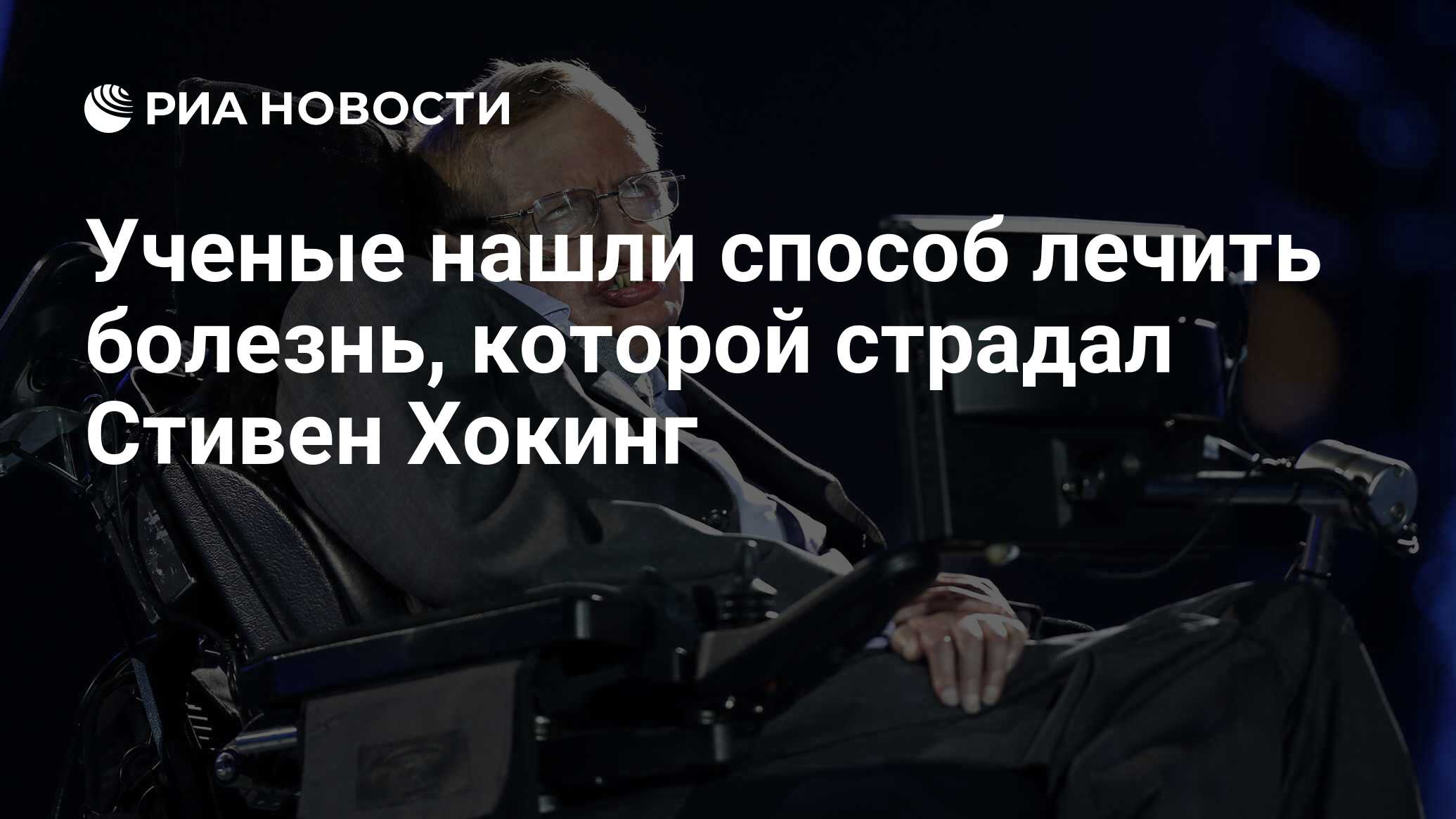 РИА НОВОСТИ

Ученые нашли способ лечить болезнь, которой страдал Стивен Хокинг